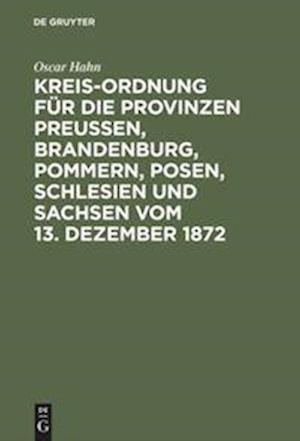 DE GRUYTER

Oscar Hahn

KREIS-ORDNUNG FÜR DIE PROVINZEN PREUSSEN, BRANDENBURG, POMMERN, POSEN, SCHLESIEN UND SACHSEN VOM 13. DEZEMBER 1872

DE G